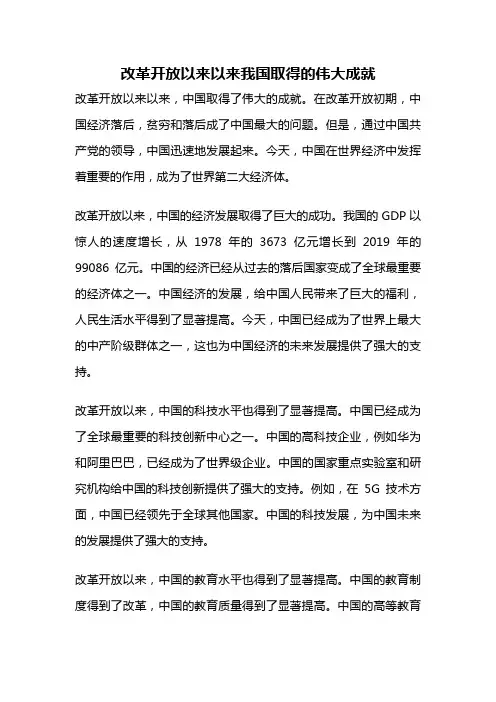 改革开放以来以来我国取得的伟大成就

改革开放以来以来，中国取得了伟大的成就。在改革开放初期，中国经济落后，贫穷和落后成了中国最大的问题。但是，通过中国共产党的领导，中国迅速地发展起来。今天，中国在世界经济中发挥着重要的作用，成为了世界第二大经济体。

改革开放以来，中国的经济发展取得了巨大的成功。我国的 GDP 以惊人的速度增长，从 1978 年的 3673 亿元增长到 2019 年的 99086 亿元。中国的经济已经从过去的落后国家变成了全球最重要的经济体之一。中国经济的发展，给中国人民带来了巨大的福利，人民生活水平得到了显著提高。今天，中国已经成为了世界上最大的中产阶级群体之一，这也为中国经济的未来发展提供了强大的支持。

改革开放以来，中国的科技水平也得到了显著提高。中国已经成为了全球最重要的科技创新中心之一。中国的高科技企业，例如华为和阿里巴巴，已经成为了世界级企业。中国的国家重点实验室和研究机构给中国的科技创新提供了强大的支持。例如，在 5G 技术方面，中国已经领先于全球其他国家。中国的科技发展，为中国未来的发展提供了强大的支持。

改革开放以来，中国的教育水平也得到了显著提高。中国的教育制度得到了改革，中国的教育质量得到了显著提高。中国的高等教育